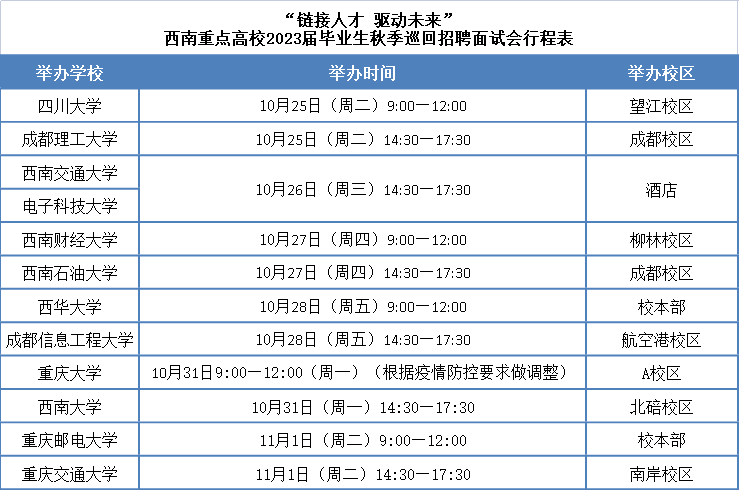 “链接人才 驱动未来”
西南重点高校2023届毕业生秋季巡回招聘面试会行程表

| 举办学校 | 举办时间 | 举办校区 |
|---|---|---|
| 四川大学 | 10月25日（周二）9:00—12:00 | 望江校区 |
| 成都理工大学 | 10月25日（周二）14:30—17:30 | 成都校区 |
| 西南交通大学 | 10月26日（周三）14:30—17:30 | 酒店 |
| 电子科技大学 | | |
| 西南财经大学 | 10月27日（周四）9:00—12:00 | 柳林校区 |
| 西南石油大学 | 10月27日（周四）14:30—17:30 | 成都校区 |
| 西华大学 | 10月28日（周五）9:00—12:00 | 校本部 |
| 成都信息工程大学 | 10月28日（周五）14:30—17:30 | 航空港校区 |
| 重庆大学 | 10月31日9:00—12:00（周一）（根据疫情防控要求做调整） | A校区 |
| 西南大学 | 10月31日（周一）14:30—17:30 | 北碚校区 |
| 重庆邮电大学 | 11月1日（周二）9:00—12:00 | 校本部 |
| 重庆交通大学 | 11月1日（周二）14:30—17:30 | 南岸校区 |